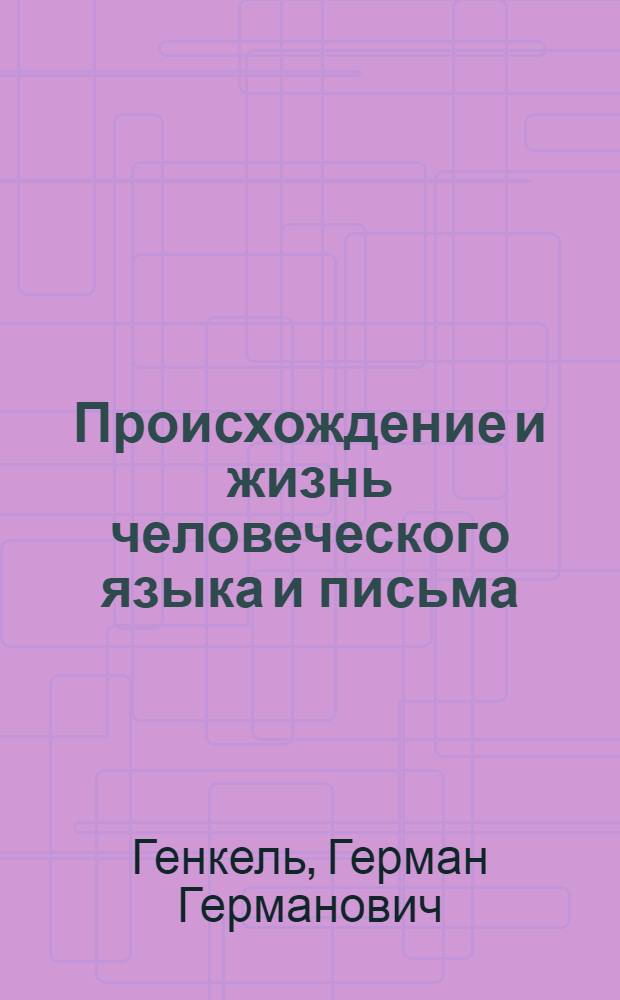 Происхождение и жизнь человеческого языка и письма

Генкель, Герман Германович